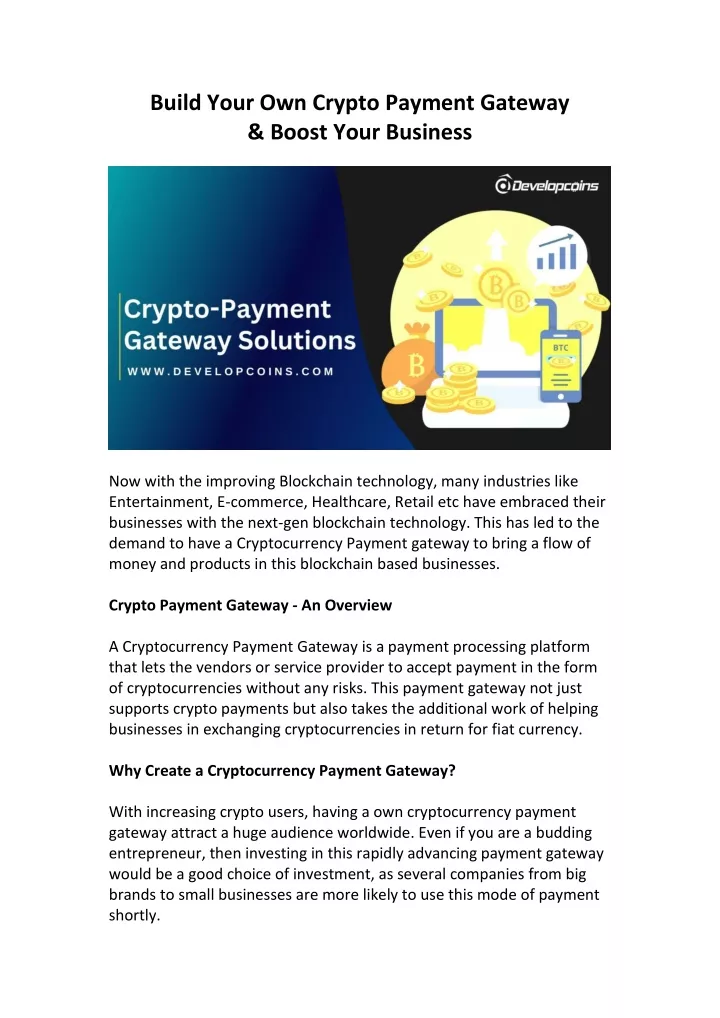 Build Your Own Crypto Payment Gateway & Boost Your Business

Developcoins

Crypto-Payment Gateway Solutions

WWW.DEVELOPCOINS.COM

BTC

Now with the improving Blockchain technology, many industries like Entertainment, E-commerce, Healthcare, Retail etc have embraced their businesses with the next-gen blockchain technology. This has led to the demand to have a Cryptocurrency Payment gateway to bring a flow of money and products in this blockchain based businesses.

Crypto Payment Gateway - An Overview

A Cryptocurrency Payment Gateway is a payment processing platform that lets the vendors or service provider to accept payment in the form of cryptocurrencies without any risks. This payment gateway not just supports crypto payments but also takes the additional work of helping businesses in exchanging cryptocurrencies in return for fiat currency.

Why Create a Cryptocurrency Payment Gateway?

With increasing crypto users, having a own cryptocurrency payment gateway attract a huge audience worldwide. Even if you are a budding entrepreneur, then investing in this rapidly advancing payment gateway would be a good choice of investment, as several companies from big brands to small businesses are more likely to use this mode of payment shortly.